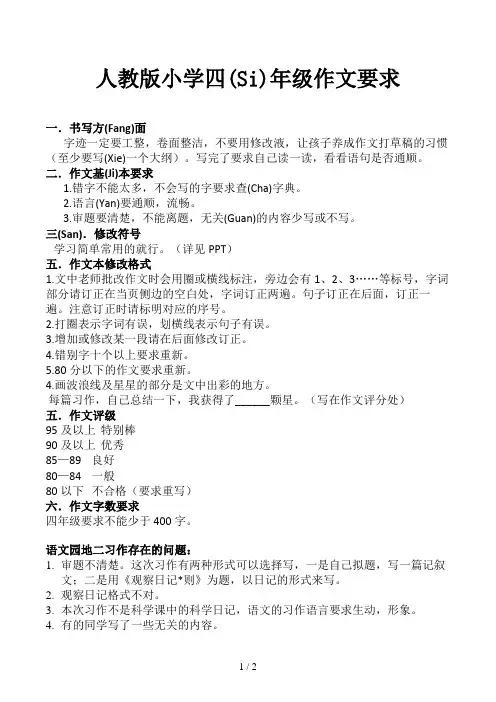 人教版小学四(Si)年级作文要求

一．书写方(Fang)面

字迹一定要工整，卷面整洁，不要用修改液，让孩子养成作文打草稿的习惯（至少要写(Xie)一个大纲）。写完了要求自己读一读，看看语句是否通顺。

二．作文基(Ji)本要求

1.错字不能太多，不会写的字要求查(Cha)字典。

2.语言(Yan)要通顺，流畅。

3.审题要清楚，不能离题，无关(Guan)的内容少写或不写。

三(San)．修改符号

学习简单常用的就行。（详见 PPT）

五．作文本修改格式

1.文中老师批改作文时会用圈或横线标注，旁边会有 1、2、3……等标号，字词部分请订正在当页侧边的空白处，字词订正两遍。句子订正在后面，订正一遍。注意订正时请标明对应的序号。

2.打圈表示字词有误，划横线表示句子有误。

3.增加或修改某一段请在后面修改订正。

4.错别字十个以上要求重新。

5.80 分以下的作文要求重新。

4.画波浪线及星星的部分是文中出彩的地方。

每篇习作，自己总结一下，我获得了______颗星。（写在作文评分处）

五．作文评级

95 及以上 特别棒

90 及以上 优秀

85—89 良好

80—84 一般

80 以下 不合格（要求重写）

六．作文字数要求

四年级要求不能少于 400 字。

语文园地二习作存在的问题：

1. 审题不清楚。这次习作有两种形式可以选择写，一是自己拟题，写一篇记叙文；二是用《观察日记*则》为题，以日记的形式来写。

2. 观察日记格式不对。

3. 本次习作不是科学课中的科学日记，语文的习作语言要求生动，形象。

4. 有的同学写了一些无关的内容。

1 / 2